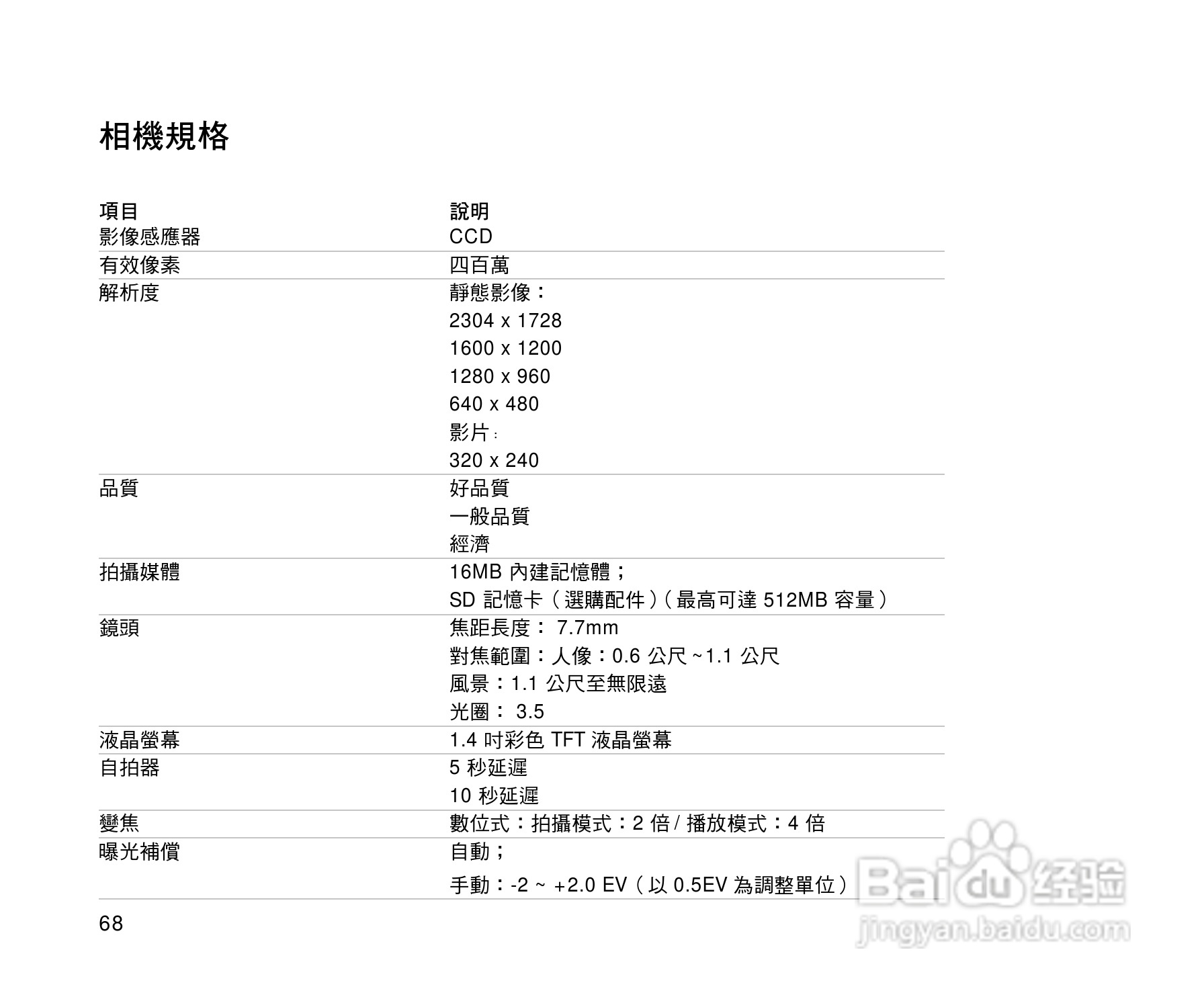 相機規格

| 項目 | 說明 |
|---|---|
| 影像感應器 | CCD |
| 有效像素 | 四百萬 |
| 解析度 | 靜態影像：<br>2304 x 1728<br>1600 x 1200<br>1280 x 960<br>640 x 480<br>影片：<br>320 x 240 |
| 品質 | 好品質<br>一般品質<br>經濟 |
| 拍攝媒體 | 16MB 內建記憶體；<br>SD 記憶卡（選購配件）（最高可達 512MB 容量） |
| 鏡頭 | 焦距長度： 7.7mm<br>對焦範圍：人像：0.6 公尺 ~1.1 公尺<br>風景：1.1 公尺至無限遠<br>光圈： 3.5 |
| 液晶螢幕 | 1.4 吋彩色 TFT 液晶螢幕 |
| 自拍器 | 5 秒延遲<br>10 秒延遲 |
| 變焦 | 數位式：拍攝模式：2 倍 / 播放模式：4 倍 |
| 曝光補償 | 自動；<br>手動：-2 ~ +2.0 EV（以 0.5EV 為調整單位） |

68

Baidu 经验
jingyan.baidu.com